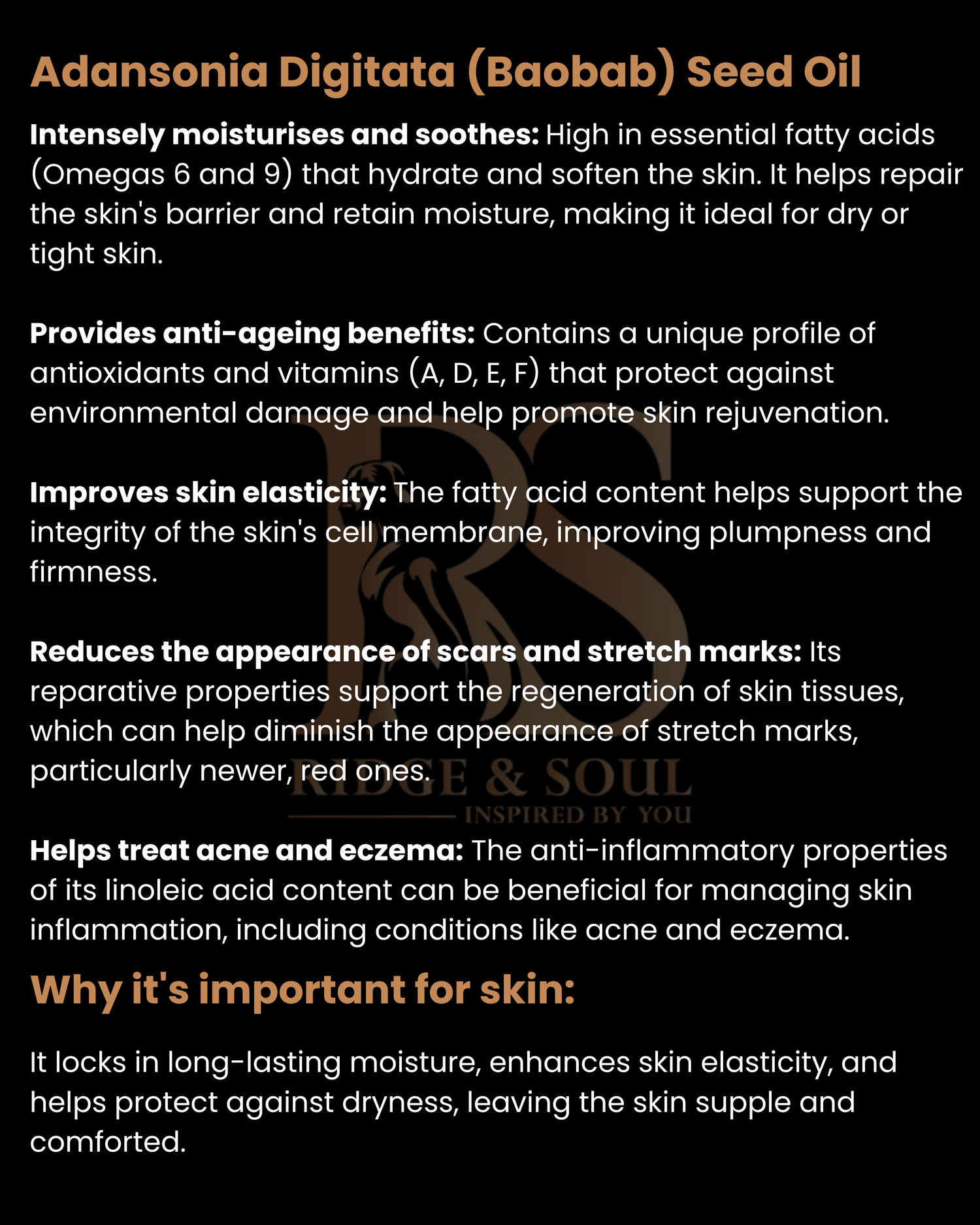 Adansonia Digitata (Baobab) Seed Oil

Intensely moisturises and soothes: High in essential fatty acids (Omegas 6 and 9) that hydrate and soften the skin. It helps repair the skin's barrier and retain moisture, making it ideal for dry or tight skin.

Provides anti-ageing benefits: Contains a unique profile of antioxidants and vitamins (A, D, E, F) that protect against environmental damage and help promote skin rejuvenation.

Improves skin elasticity: The fatty acid content helps support the integrity of the skin's cell membrane, improving plumpness and firmness.

Reduces the appearance of scars and stretch marks: Its reparative properties support the regeneration of skin tissues, which can help diminish the appearance of stretch marks, particularly newer, red ones.

Helps treat acne and eczema: The anti-inflammatory properties of its linoleic acid content can be beneficial for managing skin inflammation, including conditions like acne and eczema.

Why it's important for skin:

It locks in long-lasting moisture, enhances skin elasticity, and helps protect against dryness, leaving the skin supple and comforted.

RS
RIDGE & SOUL
INSPIRED BY YOU